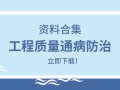 资料合集
工程质量通病防治
立即下载!